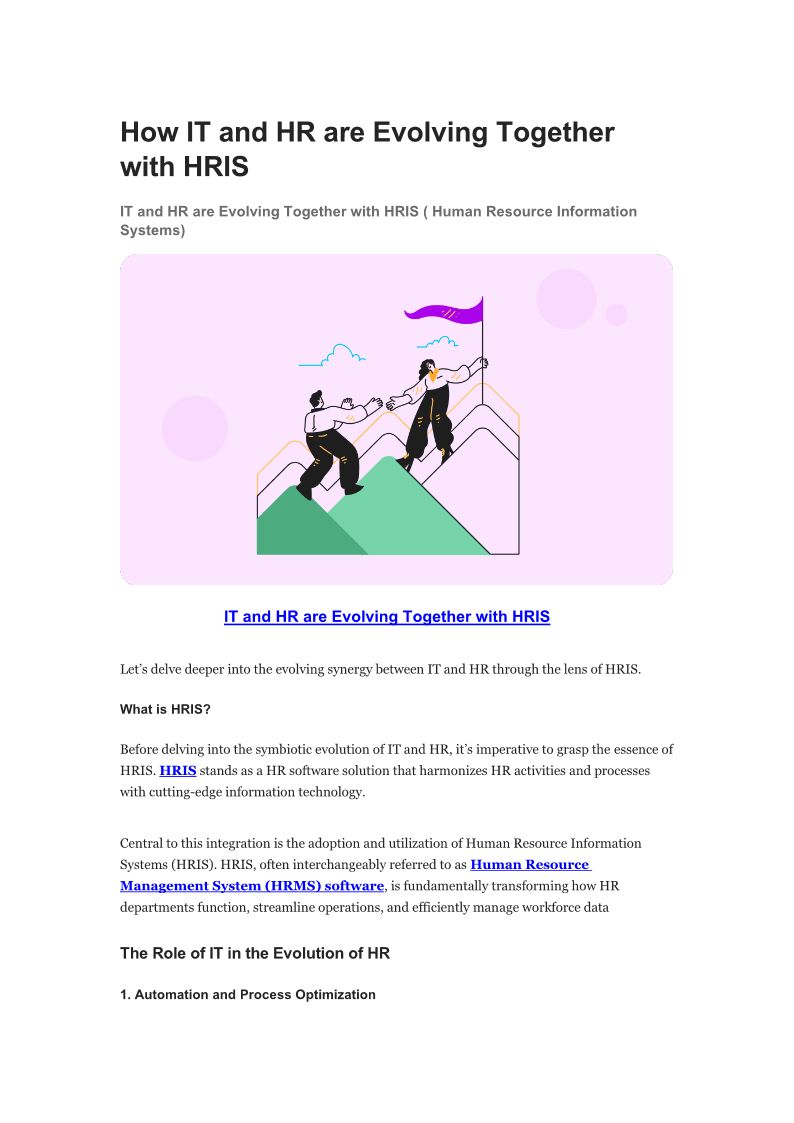 How IT and HR are Evolving Together with HRIS

IT and HR are Evolving Together with HRIS ( Human Resource Information Systems)

IT and HR are Evolving Together with HRIS

Let's delve deeper into the evolving synergy between IT and HR through the lens of HRIS.

What is HRIS?

Before delving into the symbiotic evolution of IT and HR, it's imperative to grasp the essence of HRIS. HRIS stands as a HR software solution that harmonizes HR activities and processes with cutting-edge information technology.

Central to this integration is the adoption and utilization of Human Resource Information Systems (HRIS). HRIS, often interchangeably referred to as Human Resource Management System (HRMS) software, is fundamentally transforming how HR departments function, streamline operations, and efficiently manage workforce data

The Role of IT in the Evolution of HR

1. Automation and Process Optimization